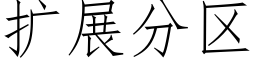 扩展分区